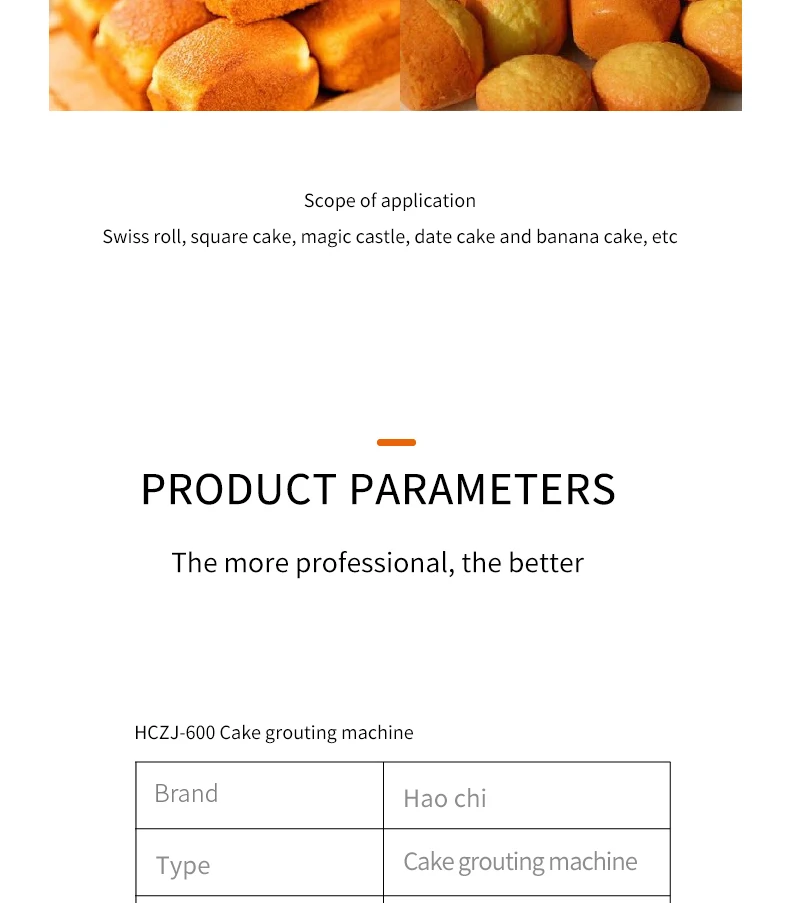 Scope of application
Swiss roll, square cake, magic castle, date cake and banana cake, etc

PRODUCT PARAMETERS

The more professional, the better

HCZJ-600 Cake grouting machine

| Brand | Hao chi |
|---|---|
| Type | Cake grouting machine |